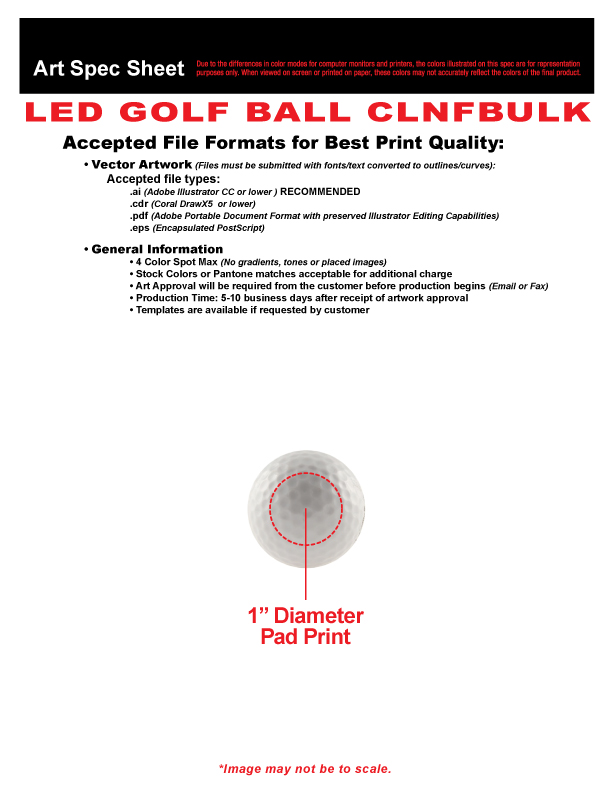 Art Spec Sheet

Due to the differences in color modes for computer monitors and printers, the colors illustrated on this spec are for representation purposes only. When viewed on screen or printed on paper, these colors may not accurately reflect the colors of the final product.

LED GOLF BALL CLNFBULK

Accepted File Formats for Best Print Quality:

• Vector Artwork (Files must be submitted with fonts/text converted to outlines/curves):

Accepted file types:

.ai (Adobe Illustrator CC or lower ) RECOMMENDED
.cdr (Coral DrawX5 or lower)
.pdf (Adobe Portable Document Format with preserved Illustrator Editing Capabilities)
.eps (Encapsulated PostScript)

• General Information

• 4 Color Spot Max (No gradients, tones or placed images)
• Stock Colors or Pantone matches acceptable for additional charge
• Art Approval will be required from the customer before production begins (Email or Fax)
• Production Time: 5-10 business days after receipt of artwork approval
• Templates are available if requested by customer

1” Diameter
Pad Print

*Image may not be to scale.